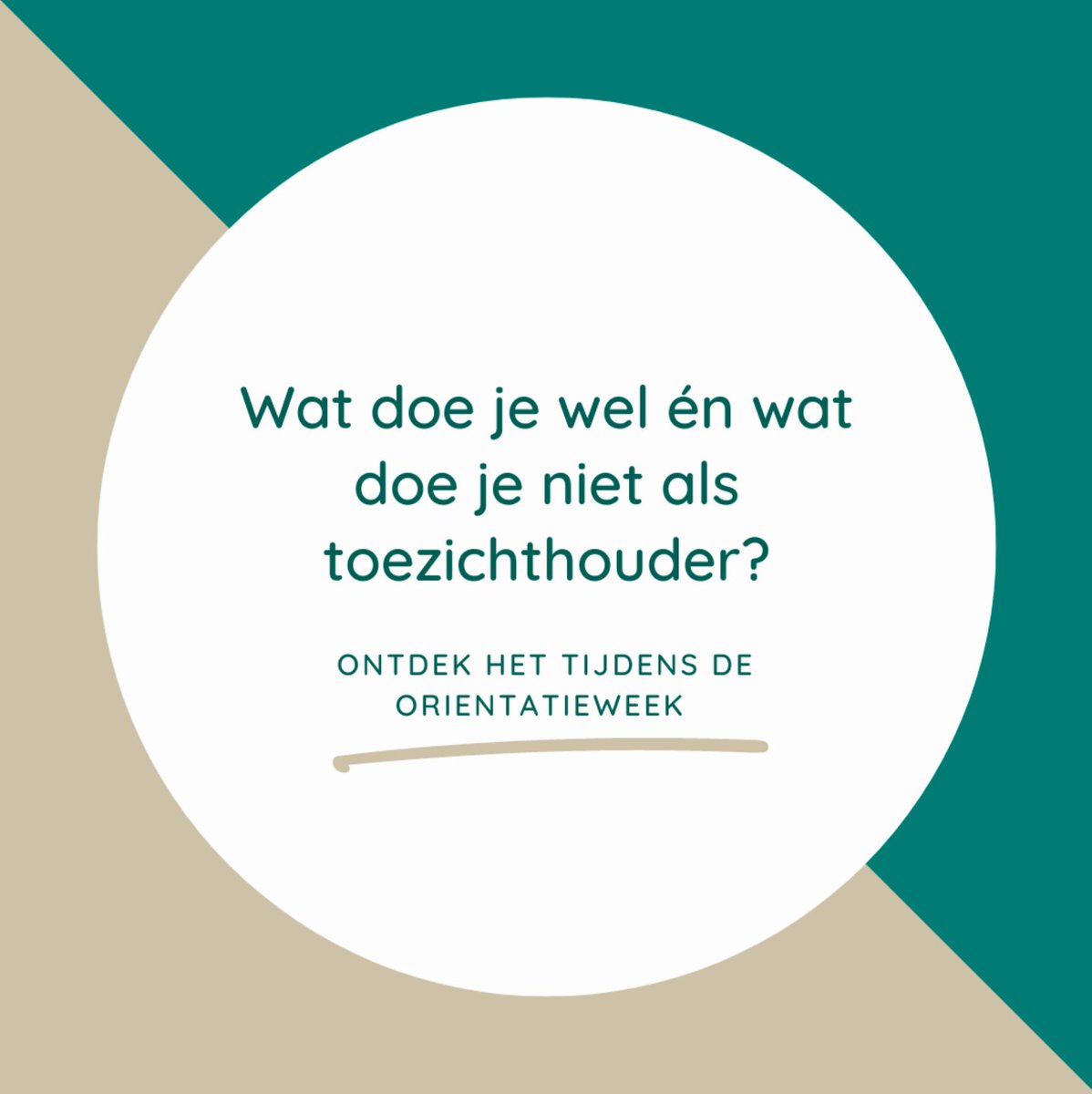 Wat doe je wel én wat doe je niet als toezichthouder?

ONTDEK HET TIJDENS DE ORIENTATIEWEEK